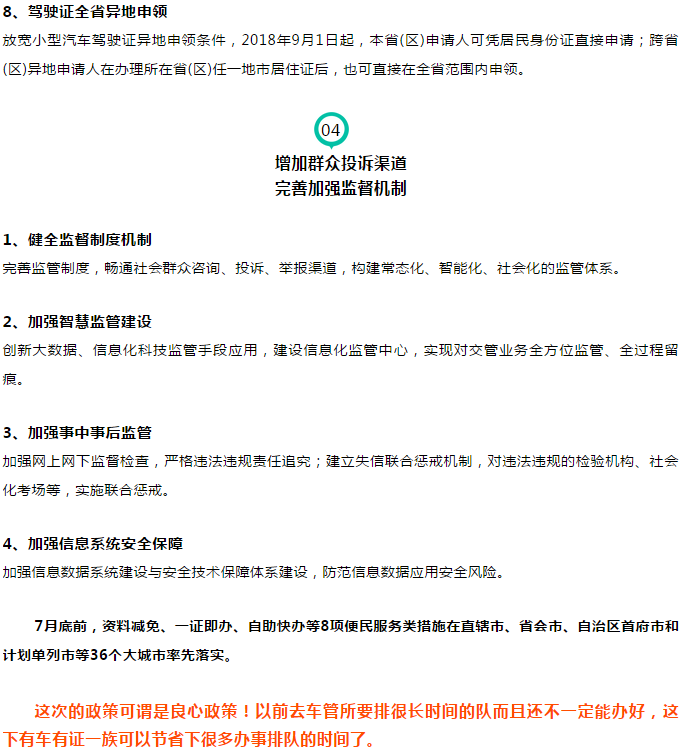 8、驾驶证全省异地申领

放宽小型汽车驾驶证异地申领条件，2018年9月1日起，本省(区)申请人可凭居民身份证直接申请；跨省(区)异地申请人在办理所在省(区)任一地市居住证后，也可直接在全省范围内申领。

04

增加群众投诉渠道
完善加强监督机制

1、健全监督制度机制

完善监管制度，畅通社会群众咨询、投诉、举报渠道，构建常态化、智能化、社会化的监管体系。

2、加强智慧监管建设

创新大数据、信息化科技监管手段应用，建设信息化监管中心，实现对交管业务全方位监管、全过程留痕。

3、加强事中事后监管

加强网上网下监督检查，严格违法违规责任追究；建立失信联合惩戒机制，对违法违规的检验机构、社会化考场等，实施联合惩戒。

4、加强信息系统安全保障

加强信息数据系统建设与安全技术保障体系建设，防范信息数据应用安全风险。

7月底前，资料减免、一证即办、自助快办等8项便民服务类措施在直辖市、省会市、自治区首府市和计划单列市等36个大城市率先落实。

这次的政策可谓是良心政策！以前去车管所要排很长时间的队而且还不一定能办好，这下有车有证一族可以节省下很多办事排队的时间了。